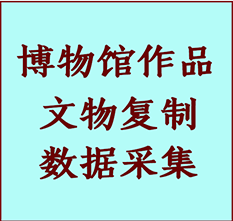 博物馆作品
文物复制
数据采集